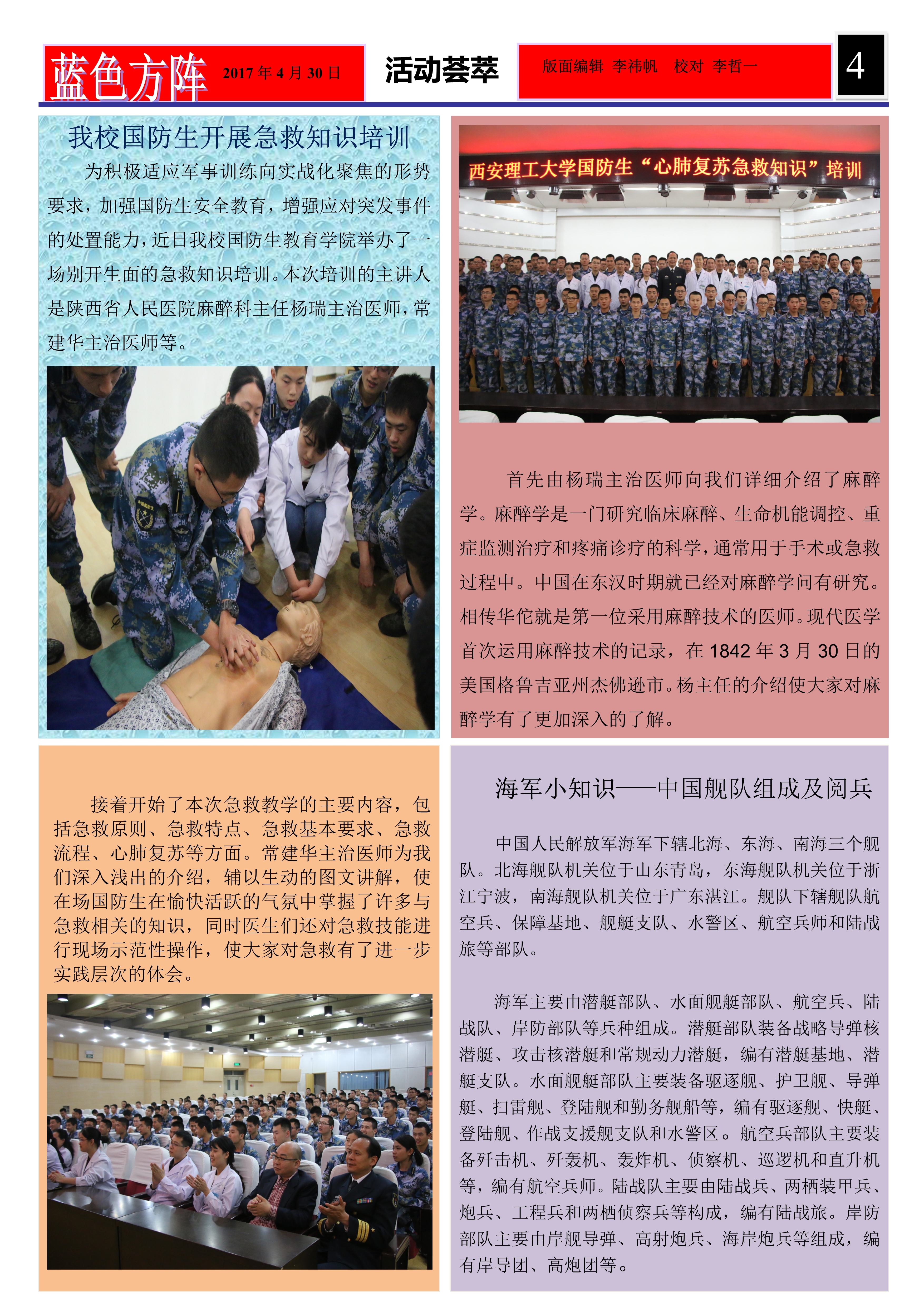 蓝色方阵 2017 年 4 月 30 日

活动荟萃

版面编辑 李祎帆 校对 李哲一

4

我校国防生开展急救知识培训

为积极适应军事训练向实战化聚焦的形势要求，加强国防生安全教育，增强应对突发事件的处置能力，近日我校国防生教育学院举办了一场别开生面的急救知识培训。本次培训的主讲人是陕西省人民医院麻醉科主任杨瑞主治医师，常建华主治医师等。

西安理工大学国防生“心肺复苏急救知识”培训

首先由杨瑞主治医师向我们详细介绍了麻醉学。麻醉学是一门研究临床麻醉、生命机能调控、重症监测治疗和疼痛诊疗的科学，通常用于手术或急救过程中。中国在东汉时期就已经对麻醉学问有研究。相传华佗就是第一位采用麻醉技术的医师。现代医学首次运用麻醉技术的记录，在 1842 年 3 月 30 日的美国格鲁吉亚州杰佛逊市。杨主任的介绍使大家对麻醉学有了更加深入的了解。

接着开始了本次急救教学的主要内容，包括急救原则、急救特点、急救基本要求、急救流程、心肺复苏等方面。常建华主治医师为我们深入浅出的介绍，辅以生动的图文讲解，使在场国防生在愉快活跃的气氛中掌握了许多与急救相关的知识，同时医生们还对急救技能进行现场示范性操作，使大家对急救有了进一步实践层次的体会。

海军小知识——中国舰队组成及阅兵

中国人民解放军海军下辖北海、东海、南海三个舰队。北海舰队机关位于山东青岛，东海舰队机关位于浙江宁波，南海舰队机关位于广东湛江。舰队下辖舰队航空兵、保障基地、舰艇支队、水警区、航空兵师和陆战旅等部队。

海军主要由潜艇部队、水面舰艇部队、航空兵、陆战队、岸防部队等兵种组成。潜艇部队装备战略导弹核潜艇、攻击核潜艇和常规动力潜艇，编有潜艇基地、潜艇支队。水面舰艇部队主要装备驱逐舰、护卫舰、导弹艇、扫雷舰、登陆舰和勤务舰船等，编有驱逐舰、快艇、登陆舰、作战支援舰支队和水警区。航空兵部队主要装备歼击机、歼轰机、轰炸机、侦察机、巡逻机和直升机等，编有航空兵师。陆战队主要由陆战兵、两栖装甲兵、炮兵、工程兵和两栖侦察兵等构成，编有陆战旅。岸防部队主要由岸舰导弹、高射炮兵、海岸炮兵等组成，编有岸导团、高炮团等。